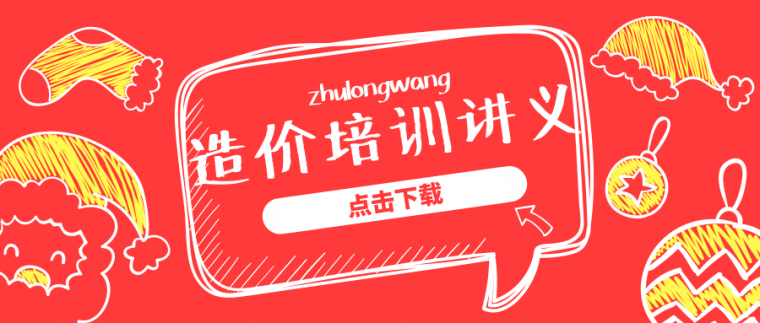 zhulongwang
造价培训讲义
点击下载